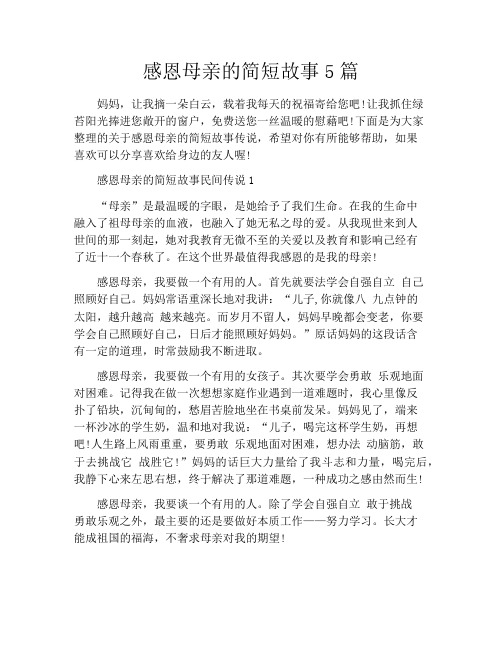 感恩母亲的简短故事5篇

妈妈，让我摘一朵白云，载着我每天的祝福寄给您吧!让我抓住绿苔阳光捧进您敞开的窗户，免费送您一丝温暖的慰藉吧!下面是为大家整理的关于感恩母亲的简短故事传说，希望对你有所能够帮助，如果喜欢可以分享喜欢给身边的友人喔!

感恩母亲的简短故事民间传说1

“母亲”是最温暖的字眼，是她给予了我们生命。在我的生命中融入了祖母母亲的血液，也融入了她无私之母的爱。从我现世来到人世间的那一刻起，她对我教育无微不至的关爱以及教育和影响已经有了近十一个春秋了。在这个世界最值得我感恩的是我的母亲!

感恩母亲，我要做一个有用的人。首先就要法学会自强自立 自己照顾好自己。妈妈常语重深长地对我讲：“儿子,你就像八 九点钟的太阳，越升越高 越来越亮。而岁月不留人，妈妈早晚都会变老，你要学会自己照顾好自己，日后才能照顾好妈妈。”原话妈妈的这段话含有一定的道理，时常鼓励我不断进取。

感恩母亲，我要做一个有用的女孩子。其次要学会勇敢 乐观地面对困难。记得我在做一次想想家庭作业遇到一道难题时，我心里像反扑了铅块，沉甸甸的，愁眉苦脸地坐在书桌前发呆。妈妈见了，端来一杯沙冰的学生奶，温和地对我说：“儿子，喝完这杯学生奶，再想吧!人生路上风雨重重，要勇敢 乐观地面对困难，想办法 动脑筋，敢于去挑战它 战胜它!”妈妈的话巨大力量给了我斗志和力量，喝完后，我静下心来左思右想，终于解决了那道难题，一种成功之感由然而生!

感恩母亲，我要谈一个有用的人。除了学会自强自立 敢于挑战 勇敢乐观之外，最主要的还是要做好本质工作——努力学习。长大才能成祖国的福海，不奢求母亲对我的期望!